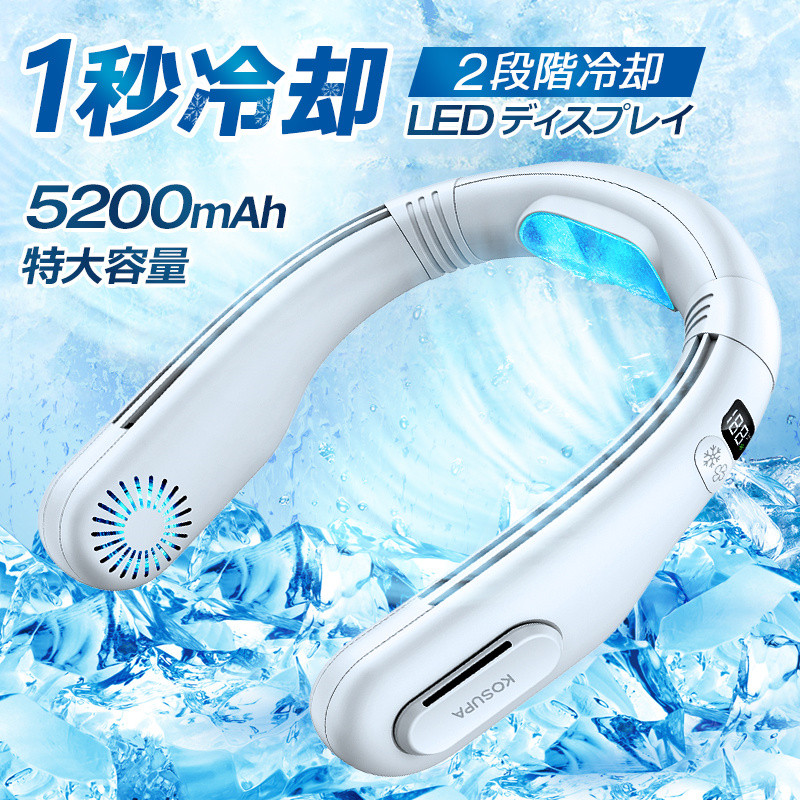 1秒冷却

2段階冷却
LEDディスプレイ

5200mAh
特大容量

KOSUPA